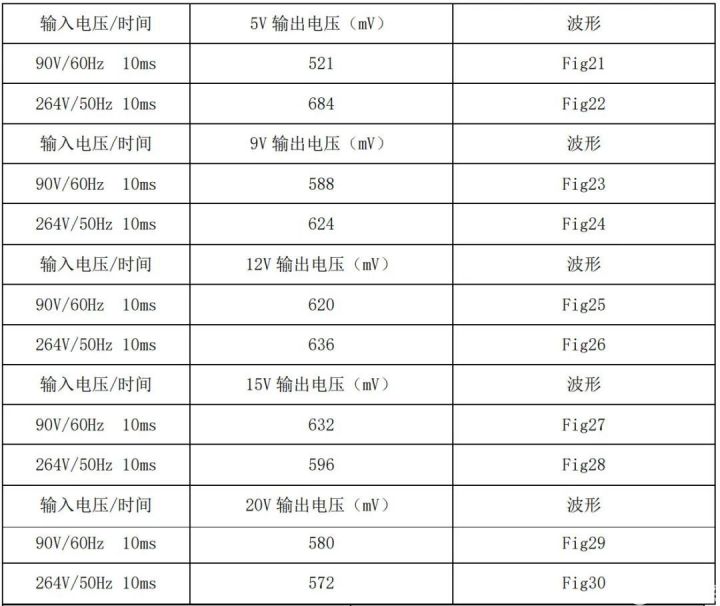 | 输入电压/时间 | 5V输出电压（mV） | 波形 |
|---|---|---|
| 90V/60Hz 10ms | 521 | Fig21 |
| 264V/50Hz 10ms | 684 | Fig22 |
| 输入电压/时间 | 9V输出电压（mV） | 波形 |
| 90V/60Hz 10ms | 588 | Fig23 |
| 264V/50Hz 10ms | 624 | Fig24 |
| 输入电压/时间 | 12V输出电压（mV） | 波形 |
| 90V/60Hz 10ms | 620 | Fig25 |
| 264V/50Hz 10ms | 636 | Fig26 |
| 输入电压/时间 | 15V输出电压（mV） | 波形 |
| 90V/60Hz 10ms | 632 | Fig27 |
| 264V/50Hz 10ms | 596 | Fig28 |
| 输入电压/时间 | 20V输出电压（mV） | 波形 |
| 90V/60Hz 10ms | 580 | Fig29 |
| 264V/50Hz 10ms | 572 | Fig30 |